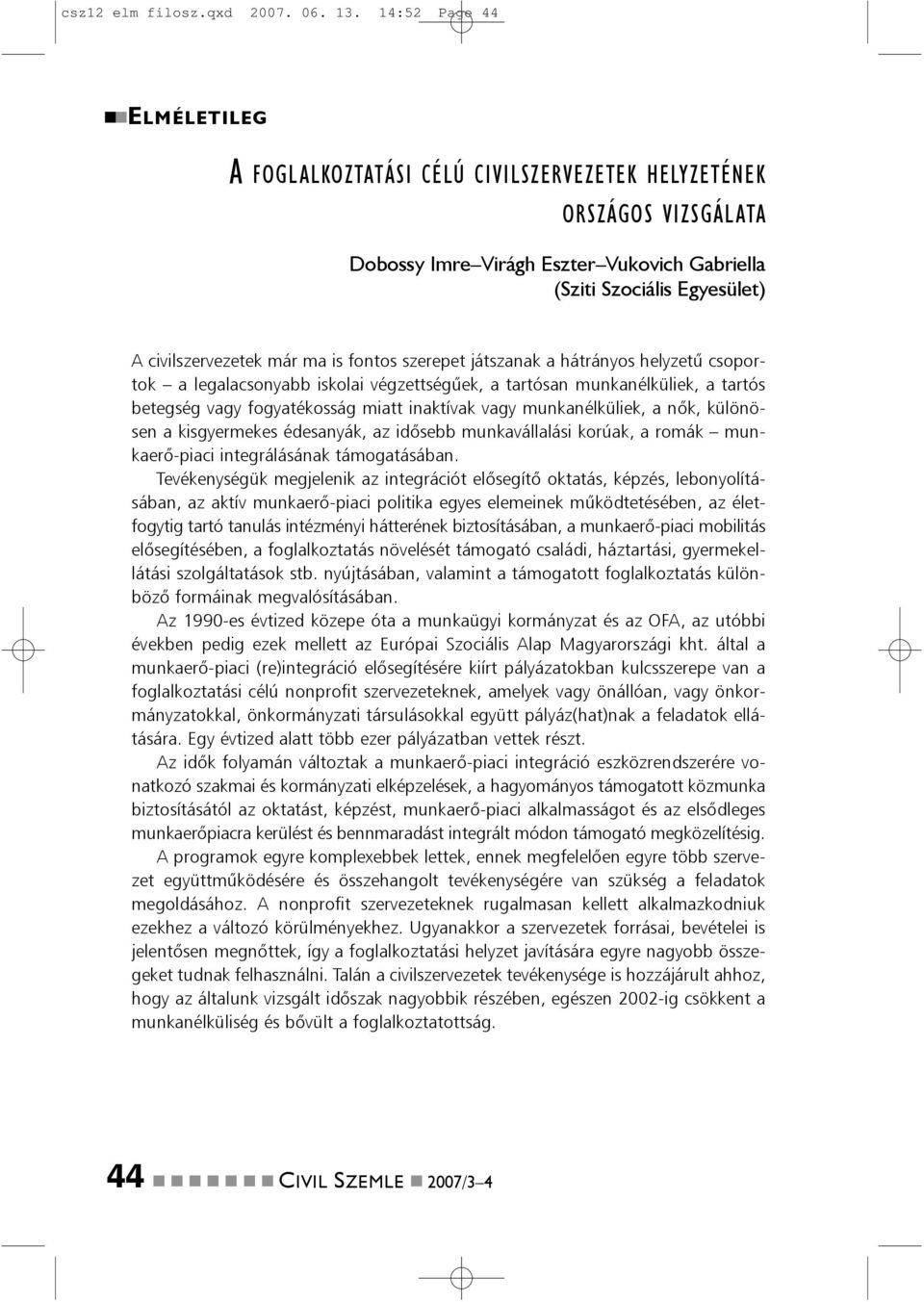 csz12 elm filosz.qxd 2007. 06. 13. 14:52 Page 44

ELMÉLETILEG

A FOGLALKOZTATÁSI CÉLÚ CIVILSZERVEZETEK HELYZETÉNEK ORSZÁGOS VIZSGÁLATA

Dobossy Imre–Virágh Eszter–Vukovich Gabriella (Sziti Szociális Egyesület)

A civilszervezetek már ma is fontos szerepet játszanak a hátrányos helyzetű csoportok – a legalacsonyabb iskolai végzettségűek, a tartósan munkanélküliek, a tartós betegség vagy fogyatékosság miatt inaktívak vagy munkanélküliek, a nők, különösen a kisgyermekes édesanyák, az idősebb munkavállalási korúak, a romák – munkaerő-piaci integrálásának támogatásában.

Tevékenységük megjelenik az integrációt elősegítő oktatás, képzés, lebonyolításában, az aktív munkaerő-piaci politika egyes elemeinek működtetésében, az életfogytig tartó tanulás intézményi hátterének biztosításában, a munkaerő-piaci mobilitás elősegítésében, a foglalkoztatás növelését támogató családi, háztartási, gyermekellátási szolgáltatások stb. nyújtásában, valamint a támogatott foglalkoztatás különböző formáinak megvalósításában.

Az 1990-es évtized közepe óta a munkaügyi kormányzat és az OFA, az utóbbi években pedig ezek mellett az Európai Szociális Alap Magyarországi kht. által a munkaerő-piaci (re)integráció elősegítésére kiírt pályázatokban kulcsszerepe van a foglalkoztatási célú nonprofit szervezeteknek, amelyek vagy önállóan, vagy önkormányzatokkal, önkormányzati társulásokkal együtt pályáz(hat)nak a feladatok ellátására. Egy évtized alatt több ezer pályázatban vettek részt.

Az idők folyamán változtak a munkaerő-piaci integráció eszközrendszerére vonatkozó szakmai és kormányzati elképzelések, a hagyományos támogatott közmunka biztosításától az oktatást, képzést, munkaerő-piaci alkalmasságot és az elsődleges munkaerőpiacra kerülést és bennmaradást integrált módon támogató megközelítésig.

A programok egyre komplexebbek lettek, ennek megfelelően egyre több szervezet együttműködésére és összehangolt tevékenységére van szükség a feladatok megoldásához. A nonprofit szervezeteknek rugalmasan kellett alkalmazkodniuk ezekhez a változó körülményekhez. Ugyanakkor a szervezetek forrásai, bevételei is jelentősen megnőttek, így a foglalkoztatási helyzet javítására egyre nagyobb összegeket tudnak felhasználni. Talán a civilszervezetek tevékenysége is hozzájárult ahhoz, hogy az általunk vizsgált időszak nagyobbik részében, egészen 2002-ig csökkent a munkanélküliség és bővült a foglalkoztatottság.

44 CIVIL SZEMLE 2007/3–4